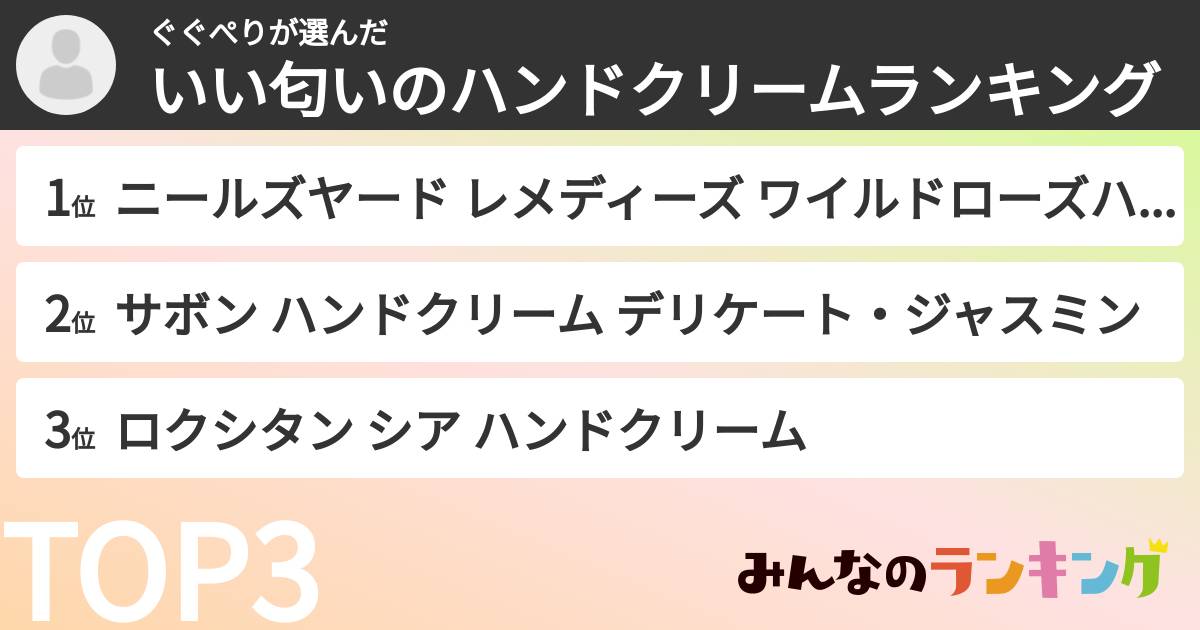 ぐぐぺりが選んだ
いい匂いのハンドクリームランキング

1位 ニールズヤード レメディーズ ワイルドローズハ...

2位 サボン ハンドクリーム デリケート・ジャスミン

3位 ロクシタン シア ハンドクリーム

TOP3

みんなのランキング